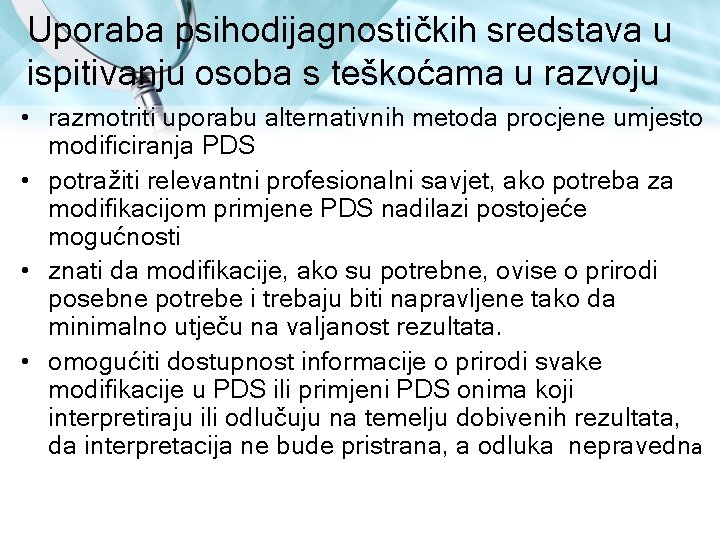 Uporaba psihodijagnostičkih sredstava u ispitivanju osoba s teškoćama u razvoju

• razmotriti uporabu alternativnih metoda procjene umjesto modificiranja PDS
• potražiti relevantni profesionalni savjet, ako potreba za modifikacijom primjene PDS nadilazi postojeće mogućnosti
• znati da modifikacije, ako su potrebne, ovise o prirodi posebne potrebe i trebaju biti napravljene tako da minimalno utječu na valjanost rezultata.
• omogućiti dostupnost informacije o prirodi svake modifikacije u PDS ili primjeni PDS onima koji interpretiraju ili odlučuju na temelju dobivenih rezultata, da interpretacija ne bude pristrana, a odluka nepravedna